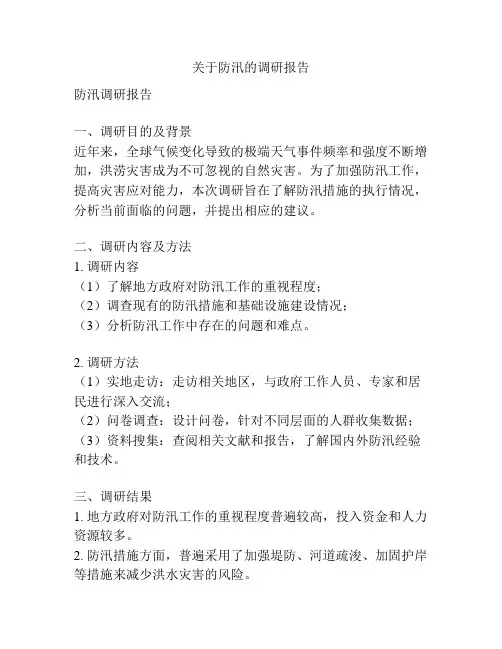 关于防汛的调研报告

防汛调研报告

一、调研目的及背景
近年来，全球气候变化导致的极端天气事件频率和强度不断增加，洪涝灾害成为不可忽视的自然灾害。为了加强防汛工作，提高灾害应对能力，本次调研旨在了解防汛措施的执行情况，分析当前面临的问题，并提出相应的建议。

二、调研内容及方法
1. 调研内容
（1）了解地方政府对防汛工作的重视程度；
（2）调查现有的防汛措施和基础设施建设情况；
（3）分析防汛工作中存在的问题和难点。

2. 调研方法
（1）实地走访：走访相关地区，与政府工作人员、专家和居民进行深入交流；
（2）问卷调查：设计问卷，针对不同层面的人群收集数据；
（3）资料搜集：查阅相关文献和报告，了解国内外防汛经验和技术。

三、调研结果
1. 地方政府对防汛工作的重视程度普遍较高，投入资金和人力资源较多。
2. 防汛措施方面，普遍采用了加强堤防、河道疏浚、加固护岸等措施来减少洪水灾害的风险。